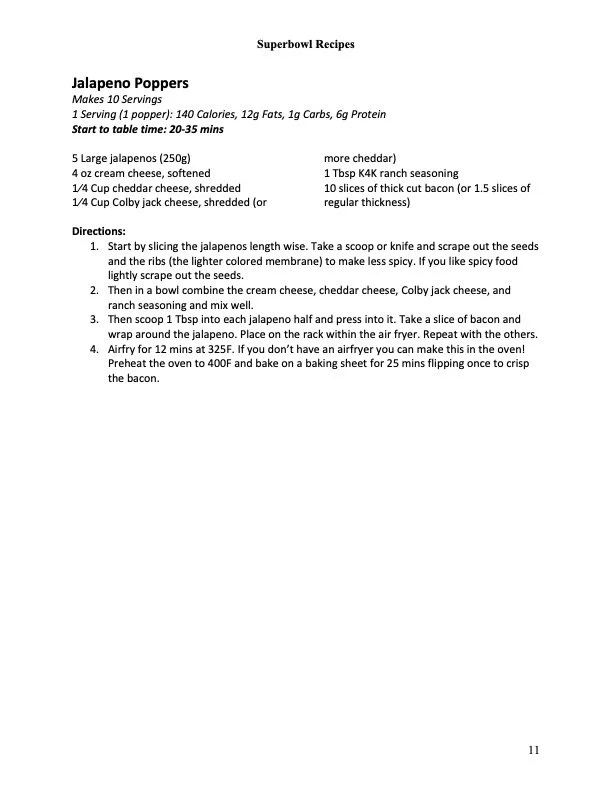 Superbowl Recipes

Jalapeno Poppers
Makes 10 Servings
1 Serving (1 popper): 140 Calories, 12g Fats, 1g Carbs, 6g Protein
Start to table time: 20-35 mins

5 Large jalapenos (250g)
4 oz cream cheese, softened
1⁄4 Cup cheddar cheese, shredded
1⁄4 Cup Colby jack cheese, shredded (or more cheddar)
1 Tbsp K4K ranch seasoning
10 slices of thick cut bacon (or 1.5 slices of regular thickness)

Directions:
1. Start by slicing the jalapenos length wise. Take a scoop or knife and scrape out the seeds and the ribs (the lighter colored membrane) to make less spicy. If you like spicy food lightly scrape out the seeds.
2. Then in a bowl combine the cream cheese, cheddar cheese, Colby jack cheese, and ranch seasoning and mix well.
3. Then scoop 1 Tbsp into each jalapeno half and press into it. Take a slice of bacon and wrap around the jalapeno. Place on the rack within the air fryer. Repeat with the others.
4. Airfry for 12 mins at 325F. If you don't have an airfryer you can make this in the oven! Preheat the oven to 400F and bake on a baking sheet for 25 mins flipping once to crisp the bacon.

11